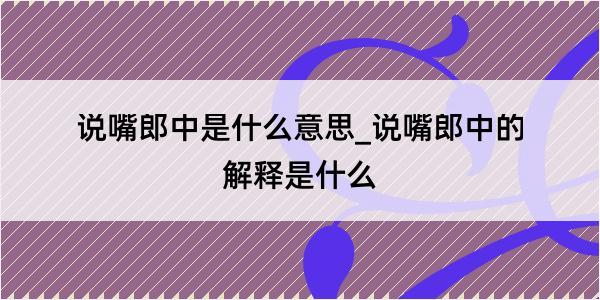 说嘴郎中是什么意思_说嘴郎中的解释是什么